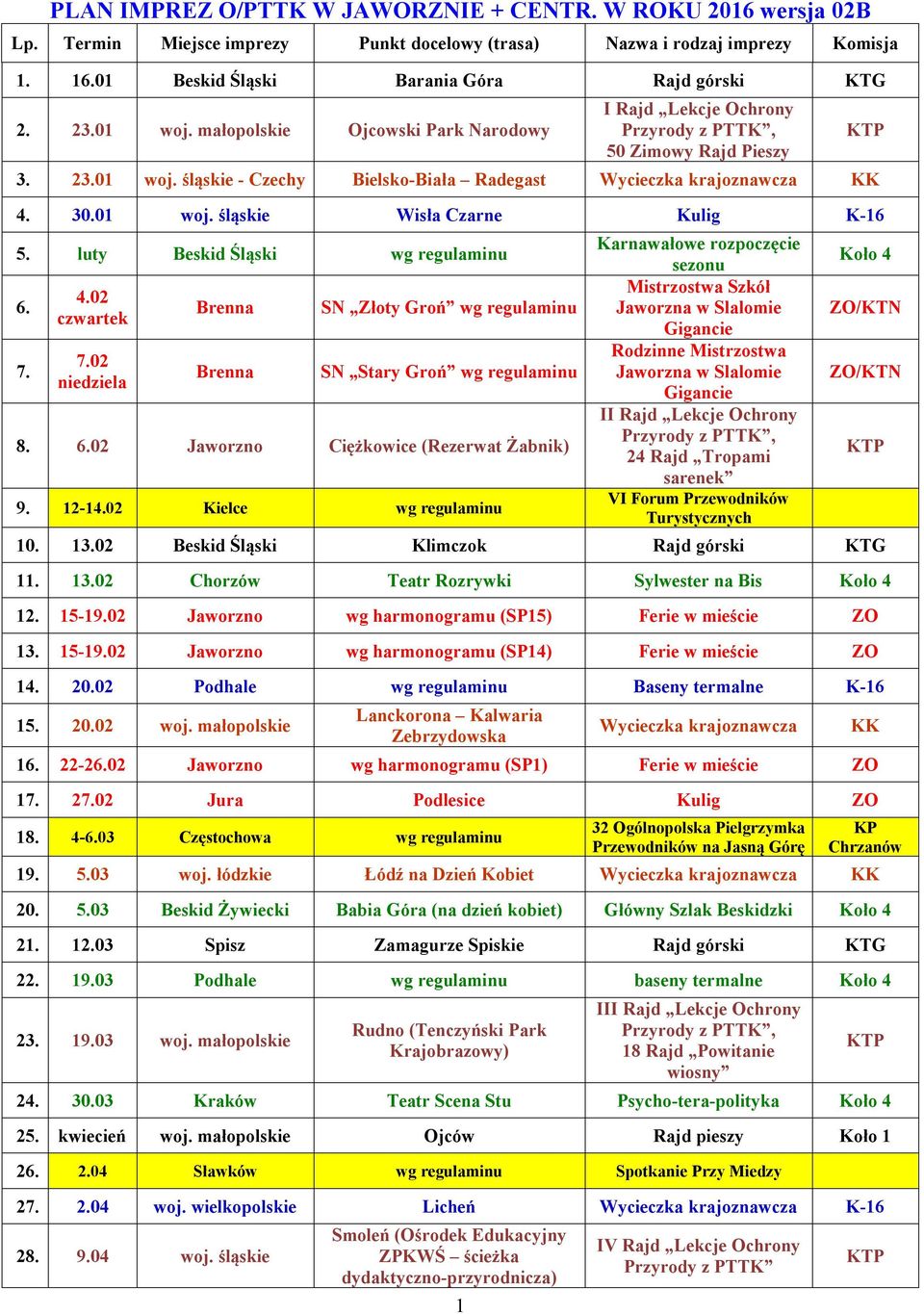 PLAN IMPREZ O/PTTK W JAWORZNIE + CENTR. W ROKU 2016 wersja 02B

| Lp. | Termin | Miejsce imprezy | Punkt docelowy (trasa) | Nazwa i rodzaj imprezy | Komisja |
|---|---|---|---|---|---|
| 1. | 16.01 | Beskid Śląski | Barania Góra | Rajd górski | KTG |
| 2. | 23.01 | woj. małopolskie | Ojcowski Park Narodowy | I Rajd „Lekcje Ochrony Przyrody z PTTK”, 50 Zimowy Rajd Pieszy | KTP |
| 3. | 23.01 | woj. śląskie - Czechy | Bielsko-Biała – Radegast | Wycieczka krajoznawcza | KK |
| 4. | 30.01 | woj. śląskie | Wisła Czarne | Kulig | K-16 |
| 5. | luty | Beskid Śląski | wg regulaminu | Karnawałowe rozpoczęcie sezonu | Koło 4 |
| 6. | 4.02 czwartek | Brenna | SN „Złoty Groń” wg regulaminu | Mistrzostwa Szkół Jaworzna w Slalomie Gigancie | ZO/KTN |
| 7. | 7.02 niedziela | Brenna | SN „Stary Groń” wg regulaminu | Rodzinne Mistrzostwa Jaworzna w Slalomie Gigancie | ZO/KTN |
| 8. | 6.02 | Jaworzno | Ciężkowice (Rezerwat Żabnik) | II Rajd „Lekcje Ochrony Przyrody z PTTK”, 24 Rajd „Tropami sarenek” | KTP |
| 9. | 12-14.02 | Kielce | wg regulaminu | VI Forum Przewodników Turystycznych | |
| 10. | 13.02 | Beskid Śląski | Klimczok | Rajd górski | KTG |
| 11. | 13.02 | Chorzów | Teatr Rozrywki | Sylwester na Bis | Koło 4 |
| 12. | 15-19.02 | Jaworzno | wg harmonogramu (SP15) | Ferie w mieście | ZO |
| 13. | 15-19.02 | Jaworzno | wg harmonogramu (SP14) | Ferie w mieście | ZO |
| 14. | 20.02 | Podhale | wg regulaminu | Baseny termalne | K-16 |
| 15. | 20.02 | woj. małopolskie | Lanckorona – Kalwaria Zebrzydowska | Wycieczka krajoznawcza | KK |
| 16. | 22-26.02 | Jaworzno | wg harmonogramu (SP1) | Ferie w mieście | ZO |
| 17. | 27.02 | Jura | Podlesice | Kulig | ZO |
| 18. | 4-6.03 | Częstochowa | wg regulaminu | 32 Ogólnopolska Pielgrzymka Przewodników na Jasną Górę | KP Chrzanów |
| 19. | 5.03 | woj. łódzkie | Łódź na Dzień Kobiet | Wycieczka krajoznawcza | KK |
| 20. | 5.03 | Beskid Żywiecki | Babia Góra (na dzień kobiet) | Główny Szlak Beskidzki | Koło 4 |
| 21. | 12.03 | Spisz | Zamagurze Spiskie | Rajd górski | KTG |
| 22. | 19.03 | Podhale | wg regulaminu | baseny termalne | Koło 4 |
| 23. | 19.03 | woj. małopolskie | Rudno (Tenczyński Park Krajobrazowy) | III Rajd „Lekcje Ochrony Przyrody z PTTK”, 18 Rajd „Powitanie wiosny” | KTP |
| 24. | 30.03 | Kraków | Teatr Scena Stu | Psycho-tera-polityka | Koło 4 |
| 25. | kwiecień | woj. małopolskie | Ojców | Rajd pieszy | Koło 1 |
| 26. | 2.04 | Sławków | wg regulaminu | Spotkanie Przy Miedzy | |
| 27. | 2.04 | woj. wielkopolskie | Licheń | Wycieczka krajoznawcza | K-16 |
| 28. | 9.04 | woj. śląskie | Smoleń (Ośrodek Edukacyjny ZPKWŚ – ścieżka dydaktyczno-przyrodnicza) | IV Rajd „Lekcje Ochrony Przyrody z PTTK” | KTP |

1